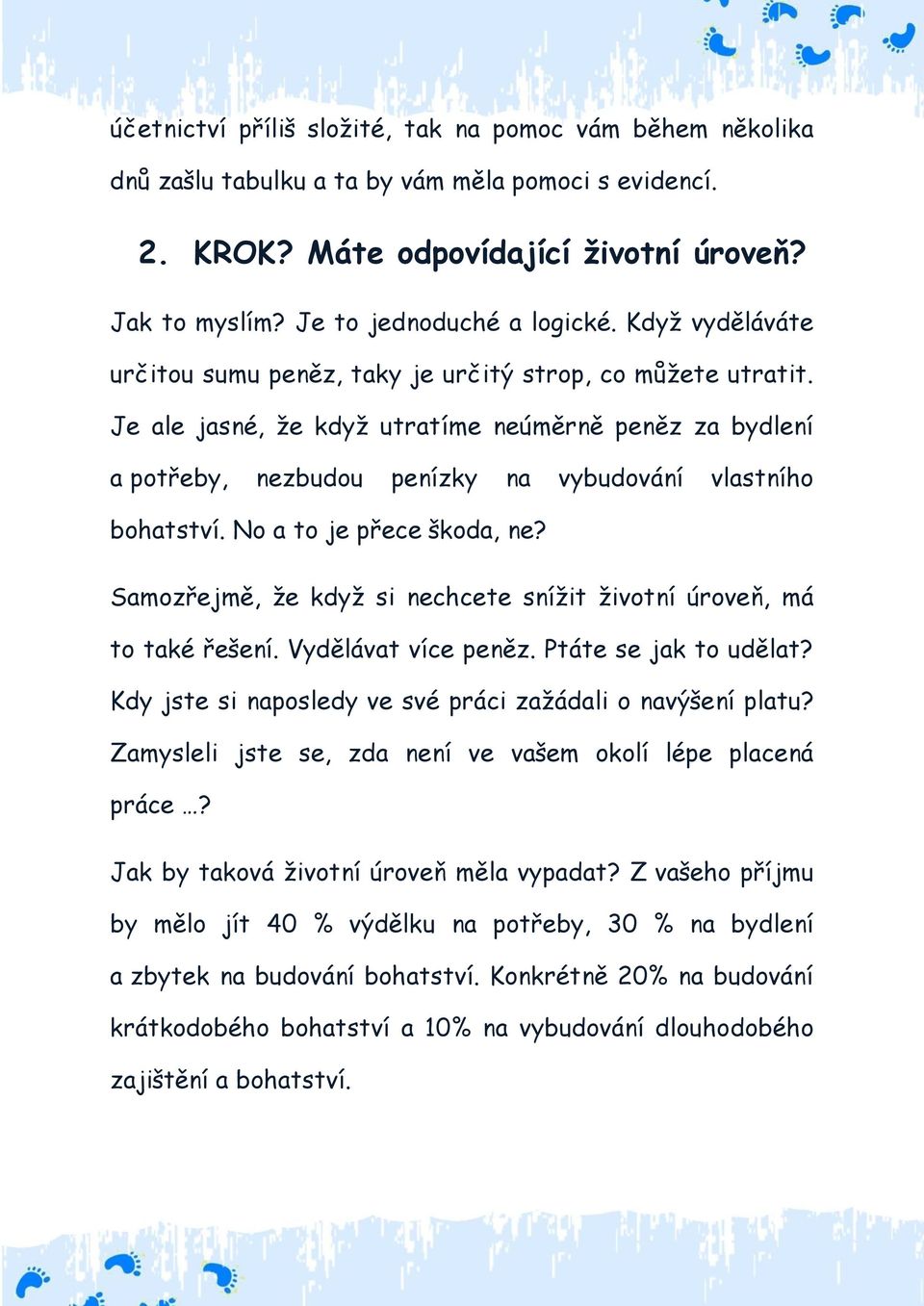 účetnictví příliš složité, tak na pomoc vám během několika dnů zašlu tabulku a ta by vám měla pomoci s evidencí.

2. KROK? Máte odpovídající životní úroveň?

Jak to myslím? Je to jednoduché a logické. Když vyděláváte určitou sumu peněz, taky je určitý strop, co můžete utratit. Je ale jasné, že když utratíme neúměrně peněz za bydlení a potřeby, nezbudou penízky na vybudování vlastního bohatství. No a to je přece škoda, ne?

Samozřejmě, že když si nechcete snížit životní úroveň, má to také řešení. Vydělávat více peněz. Ptáte se jak to udělat? Kdy jste si naposledy ve své práci zažádali o navýšení platu? Zamysleli jste se, zda není ve vašem okolí lépe placená práce …?

Jak by taková životní úroveň měla vypadat? Z vašeho příjmu by mělo jít 40 % výdělku na potřeby, 30 % na bydlení a zbytek na budování bohatství. Konkrétně 20% na budování krátkodobého bohatství a 10% na vybudování dlouhodobého zajištění a bohatství.